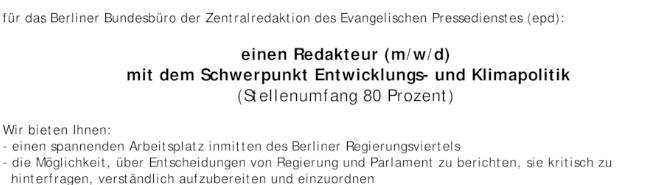 für das Berliner Bundesbüro der Zentralredaktion des Evangelischen Pressedienstes (epd):

einen Redakteur (m/w/d)
mit dem Schwerpunkt Entwicklungs- und Klimapolitik
(Stellenumfang 80 Prozent)

Wir bieten Ihnen:
- einen spannenden Arbeitsplatz inmitten des Berliner Regierungsviertels
- die Möglichkeit, über Entscheidungen von Regierung und Parlament zu berichten, sie kritisch zu hinterfragen, verständlich aufzubereiten und einzuordnen